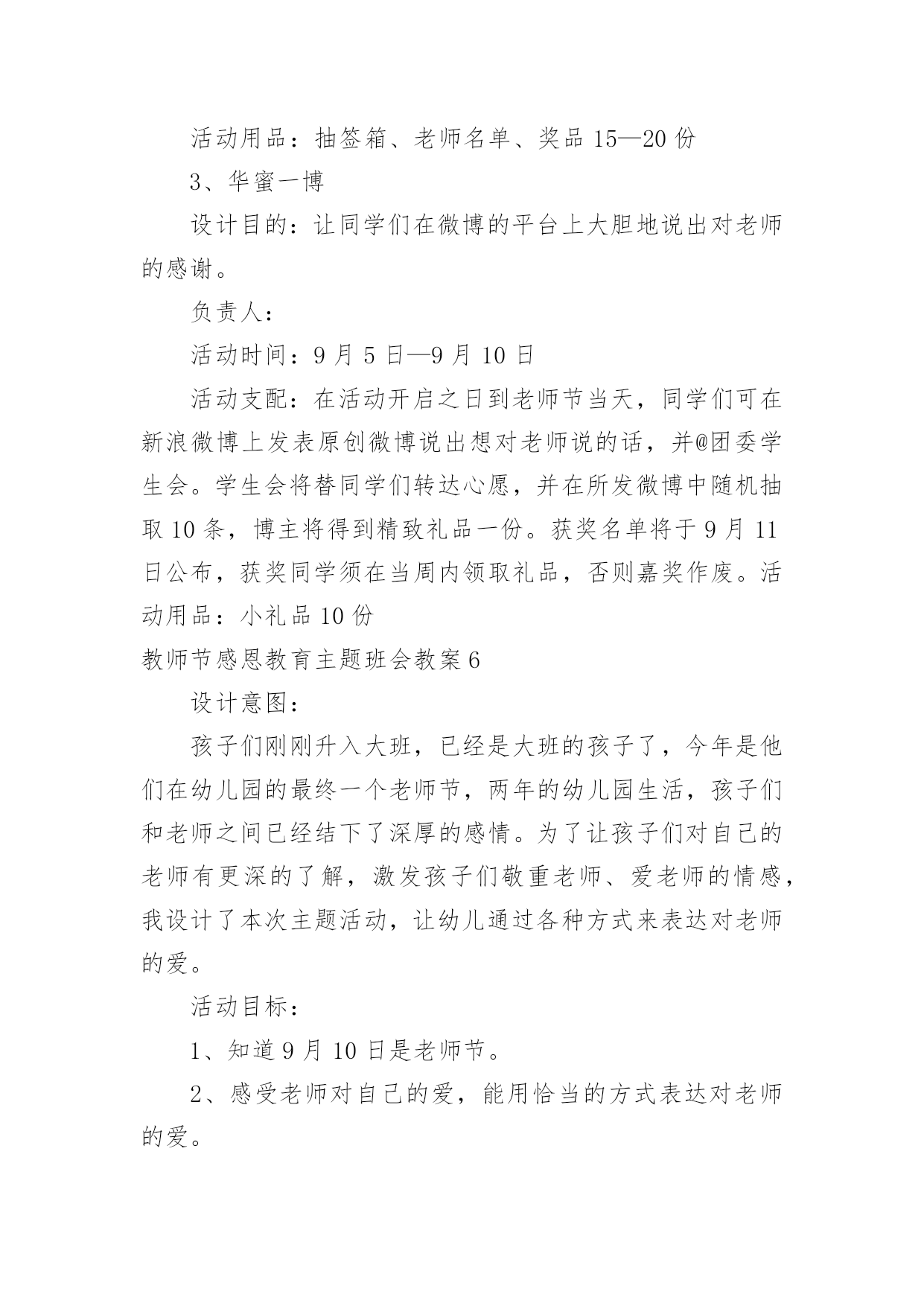 活动用品：抽签箱、老师名单、奖品 15—20 份

3、华蜜一博

设计目的：让同学们在微博的平台上大胆地说出对老师的感谢。

负责人：

活动时间：9 月 5 日—9 月 10 日

活动支配：在活动开启之日到老师节当天，同学们可在新浪微博上发表原创微博说出想对老师说的话，并@团委学生会。学生会将替同学们转达心愿，并在所发微博中随机抽取 10 条，博主将得到精致礼品一份。获奖名单将于 9 月 11 日公布，获奖同学须在当周内领取礼品，否则嘉奖作废。活动用品：小礼品 10 份

教师节感恩教育主题班会教案 6

设计意图：

孩子们刚刚升入大班，已经是大班的孩子了，今年是他们在幼儿园的最终一个老师节，两年的幼儿园生活，孩子们和老师之间已经结下了深厚的感情。为了让孩子们对自己的老师有更深的了解，激发孩子们敬重老师、爱老师的情感，我设计了本次主题活动，让幼儿通过各种方式来表达对老师的爱。

活动目标：

1、知道 9 月 10 日是老师节。

2、感受老师对自己的爱，能用恰当的方式表达对老师的爱。